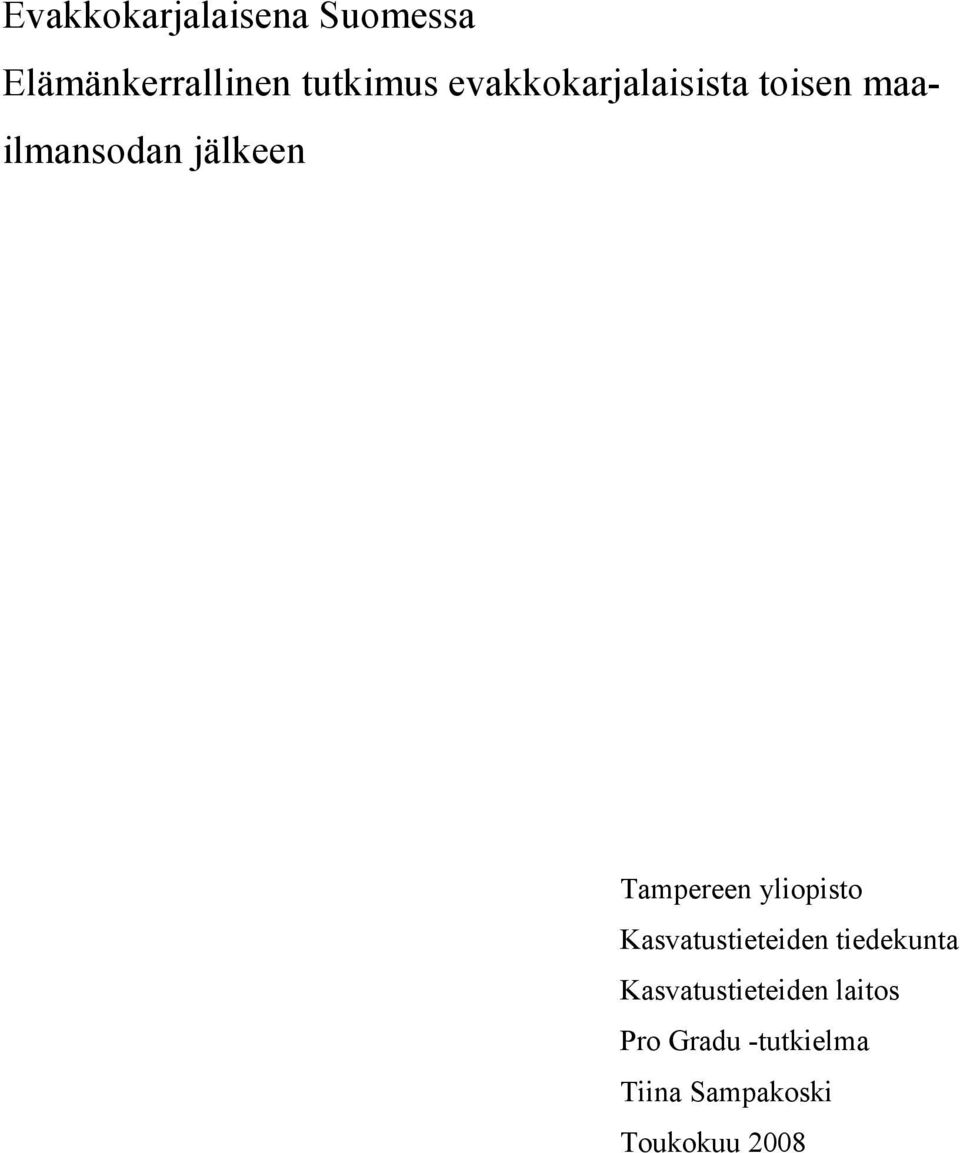 Evakkokarjalaisena Suomessa

Elämänkerrallinen tutkimus evakkokarjalaisista toisen maailmansodan jälkeen

Tampereen yliopisto
Kasvatustieteiden tiedekunta
Kasvatustieteiden laitos
Pro Gradu -tutkielma
Tiina Sampakoski
Toukokuu 2008